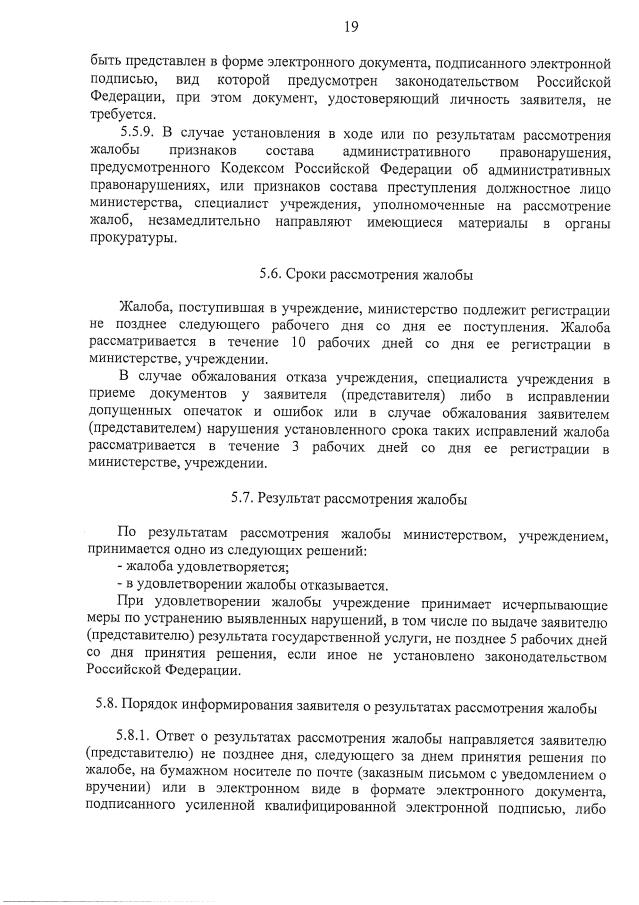 19

быть представлен в форме электронного документа, подписанного электронной подписью, вид которой предусмотрен законодательством Российской Федерации, при этом документ, удостоверяющий личность заявителя, не требуется.

5.5.9. В случае установления в ходе или по результатам рассмотрения жалобы признаков состава административного правонарушения, предусмотренного Кодексом Российской Федерации об административных правонарушениях, или признаков состава преступления должностное лицо министерства, специалист учреждения, уполномоченные на рассмотрение жалоб, незамедлительно направляют имеющиеся материалы в органы прокуратуры.

5.6. Сроки рассмотрения жалобы

Жалоба, поступившая в учреждение, министерство подлежит регистрации не позднее следующего рабочего дня со дня ее поступления. Жалоба рассматривается в течение 10 рабочих дней со дня ее регистрации в министерстве, учреждении.

В случае обжалования отказа учреждения, специалиста учреждения в приеме документов у заявителя (представителя) либо в исправлении допущенных опечаток и ошибок или в случае обжалования заявителем (представителем) нарушения установленного срока таких исправлений жалоба рассматривается в течение 3 рабочих дней со дня ее регистрации в министерстве, учреждении.

5.7. Результат рассмотрения жалобы

По результатам рассмотрения жалобы министерством, учреждением, принимается одно из следующих решений:
- жалоба удовлетворяется;
- в удовлетворении жалобы отказывается.

При удовлетворении жалобы учреждение принимает исчерпывающие меры по устранению выявленных нарушений, в том числе по выдаче заявителю (представителю) результата государственной услуги, не позднее 5 рабочих дней со дня принятия решения, если иное не установлено законодательством Российской Федерации.

5.8. Порядок информирования заявителя о результатах рассмотрения жалобы

5.8.1. Ответ о результатах рассмотрения жалобы направляется заявителю (представителю) не позднее дня, следующего за днем принятия решения по жалобе, на бумажном носителе по почте (заказным письмом с уведомлением о вручении) или в электронном виде в формате электронного документа, подписанного усиленной квалифицированной электронной подписью, либо